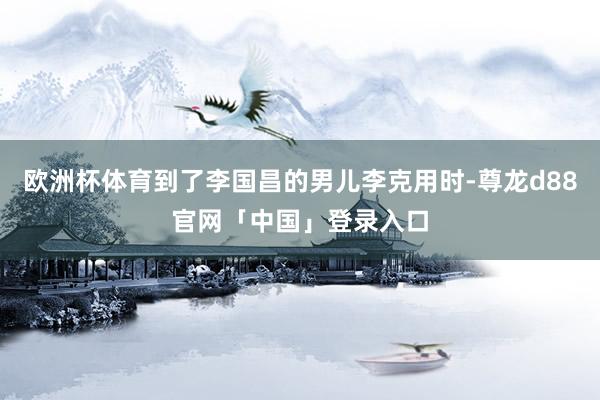 欧洲杯体育到了李国昌的男儿李克用时-尊龙d88官网「中国」登录入口